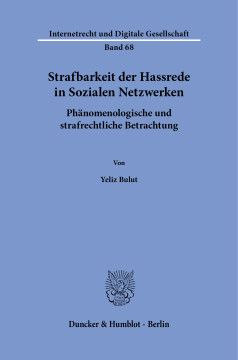 Internetrecht und Digitale Gesellschaft
Band 68

Strafbarkeit der Hassrede in Sozialen Netzwerken

Phänomenologische und strafrechtliche Betrachtung

Von

Yeliz Bulut

Duncker & Humblot · Berlin